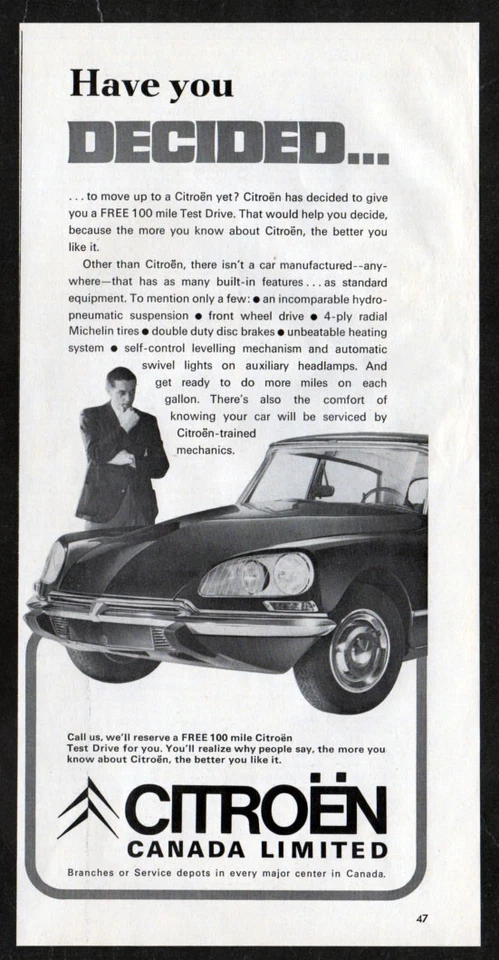 Have you

DECIDED...

. . . to move up to a Citroën yet? Citroën has decided to give you a FREE 100 mile Test Drive. That would help you decide, because the more you know about Citroën, the better you like it.

Other than Citroën, there isn't a car manufactured--anywhere—that has as many built-in features . . . as standard equipment. To mention only a few: ● an incomparable hydropneumatic suspension ● front wheel drive ● 4-ply radial Michelin tires ● double duty disc brakes ● unbeatable heating system ● self-control levelling mechanism and automatic swivel lights on auxiliary headlamps. And get ready to do more miles on each gallon. There's also the comfort of knowing your car will be serviced by Citroën-trained mechanics.

Call us, we'll reserve a FREE 100 mile Citroën Test Drive for you. You'll realize why people say, the more you know about Citroën, the better you like it.

CITROËN
CANADA LIMITED

Branches or Service depots in every major center in Canada.

47